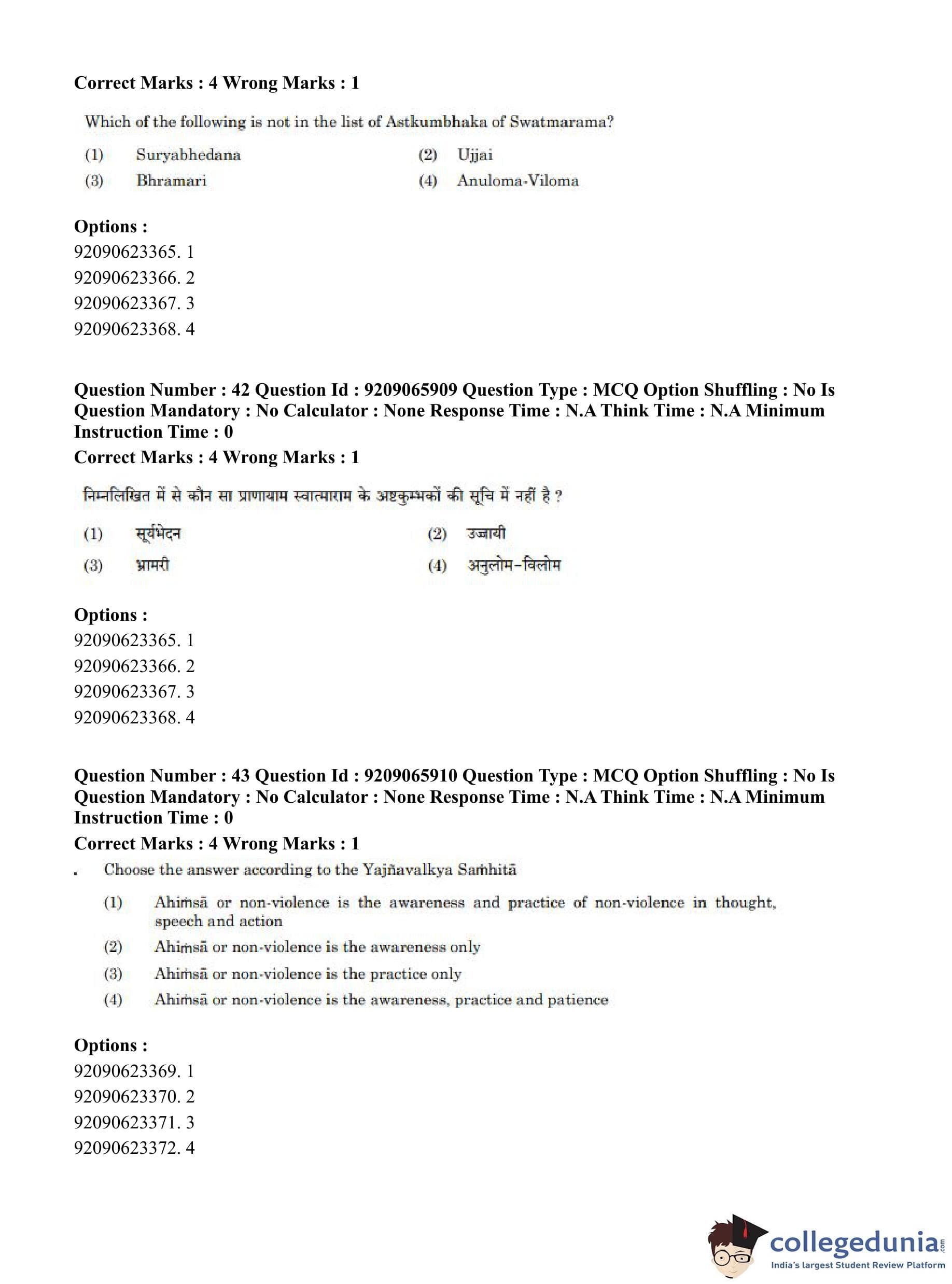 Correct Marks : 4 Wrong Marks : 1

Which of the following is not in the list of Astkumbhaka of Swatmarama?

(1) Suryabhedana
(2) Ujjai
(3) Bhramari
(4) Anuloma-Viloma

Options :
92090623365. 1
92090623366. 2
92090623367. 3
92090623368. 4

Question Number : 42 Question Id : 9209065909 Question Type : MCQ Option Shuffling : No Is Question Mandatory : No Calculator : None Response Time : N.A Think Time : N.A Minimum Instruction Time : 0
Correct Marks : 4 Wrong Marks : 1

निम्नलिखित में से कौन सा प्राणायाम स्वात्माराम के अष्टकुम्भकों की सूचि में नहीं है ?

(1) सूर्यभेदन
(2) उज्जायी
(3) भ्रामरी
(4) अनुलोम-विलोम

Options :
92090623365. 1
92090623366. 2
92090623367. 3
92090623368. 4

Question Number : 43 Question Id : 9209065910 Question Type : MCQ Option Shuffling : No Is Question Mandatory : No Calculator : None Response Time : N.A Think Time : N.A Minimum Instruction Time : 0
Correct Marks : 4 Wrong Marks : 1

. Choose the answer according to the Yajñavalkya Saṁhitā

(1) Ahiṁsā or non-violence is the awareness and practice of non-violence in thought, speech and action
(2) Ahiṁsā or non-violence is the awareness only
(3) Ahiṁsā or non-violence is the practice only
(4) Ahiṁsā or non-violence is the awareness, practice and patience

Options :
92090623369. 1
92090623370. 2
92090623371. 3
92090623372. 4

collegedunia.com
India's largest Student Review Platform